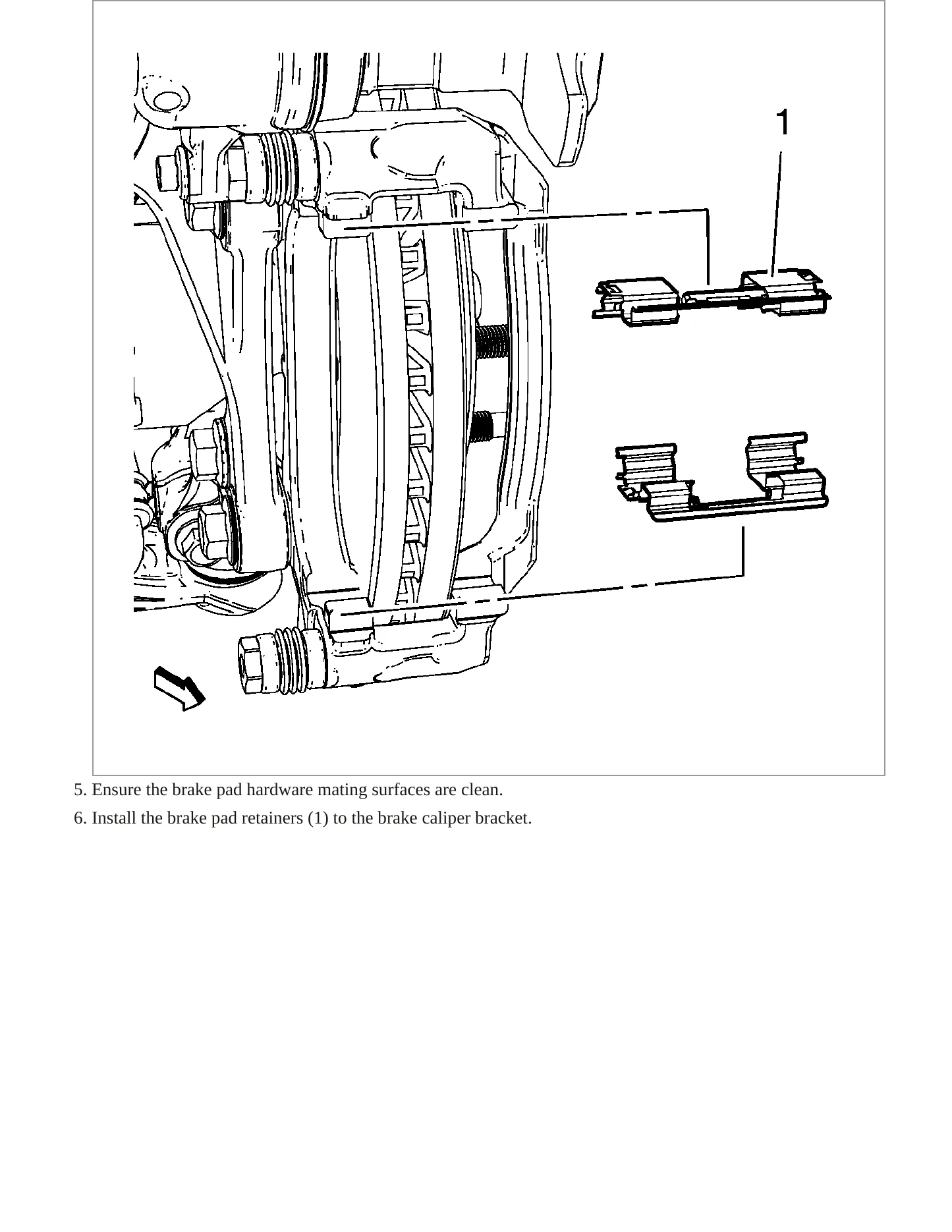 1

5. Ensure the brake pad hardware mating surfaces are clean.

6. Install the brake pad retainers (1) to the brake caliper bracket.